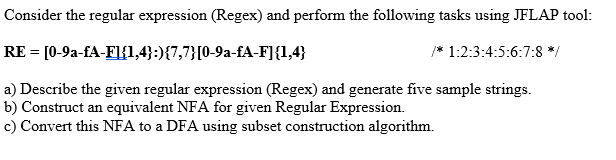 Consider the regular expression (Regex) and perform the following tasks using JFLAP tool:

RE = [0-9a-fA-F]{1,4}:){7,7}[0-9a-fA-F]{1,4}  /* 1:2:3:4:5:6:7:8 */

a) Describe the given regular expression (Regex) and generate five sample strings.
b) Construct an equivalent NFA for given Regular Expression.
c) Convert this NFA to a DFA using subset construction algorithm.